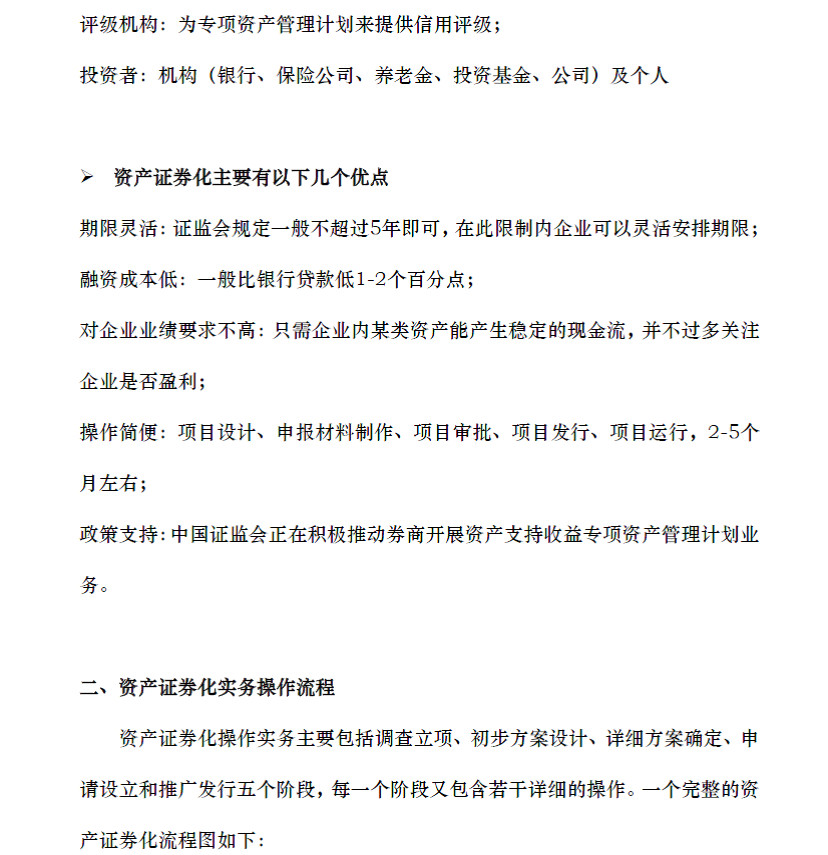 评级机构：为专项资产管理计划来提供信用评级；

投资者：机构（银行、保险公司、养老金、投资基金、公司）及个人

➢ 资产证券化主要有以下几个优点

期限灵活：证监会规定一般不超过5年即可，在此限制内企业可以灵活安排期限；

融资成本低：一般比银行贷款低1-2个百分点；

对企业业绩要求不高：只需企业内某类资产能产生稳定的现金流，并不过多关注企业是否盈利；

操作简便：项目设计、申报材料制作、项目审批、项目发行、项目运行，2-5个月左右；

政策支持：中国证监会正在积极推动券商开展资产支持收益专项资产管理计划业务。

二、资产证券化实务操作流程

资产证券化操作实务主要包括调查立项、初步方案设计、详细方案确定、申请设立和推广发行五个阶段，每一个阶段又包含若干详细的操作。一个完整的资产证券化流程图如下：